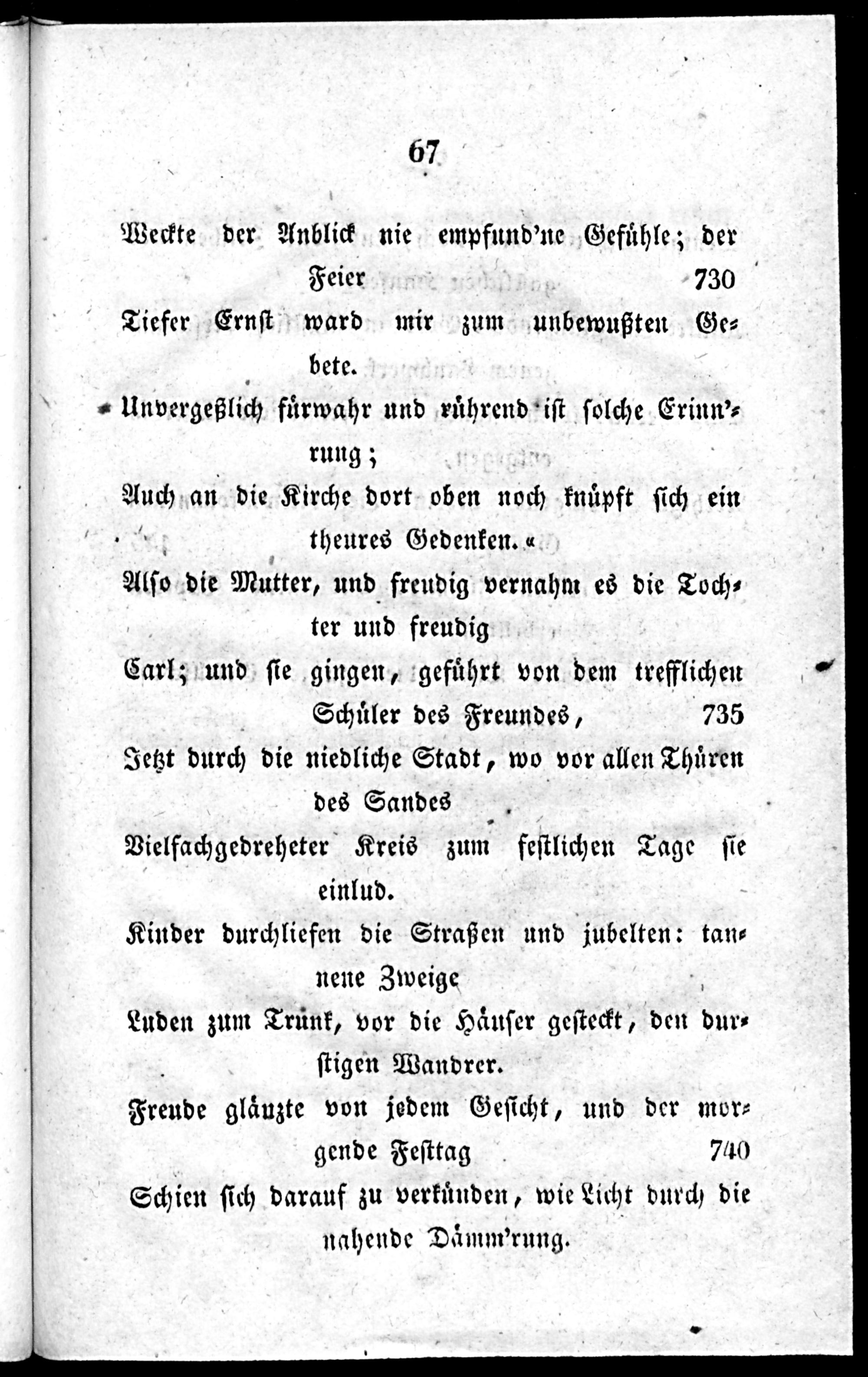 67

Weckte der Anblick nie empfund'ne Gefühle; der Feier 730
Tiefer Ernst ward mir zum unbewußten Gebete.
Unvergeßlich fürwahr und rührend ist solche Erinn'rung;
Auch an die Kirche dort oben noch knüpft sich ein theures Gedenken.«
Also die Mutter, und freudig vernahm es die Tochter und freudig
Carl; und sie gingen, geführt von dem trefflichen Schüler des Freundes, 735
Jetzt durch die niedliche Stadt, wo vor allen Thüren des Sandes
Vielfachgedreheter Kreis zum festlichen Tage sie einlud.
Kinder durchliefen die Straßen und jubelten: tannene Zweige
Luden zum Trunk, vor die Häuser gesteckt, den durstigen Wandrer.
Freude glänzte von jedem Gesicht, und der morgende Festtag 740
Schien sich darauf zu verkünden, wie Licht durch die nahende Dämm'rung.